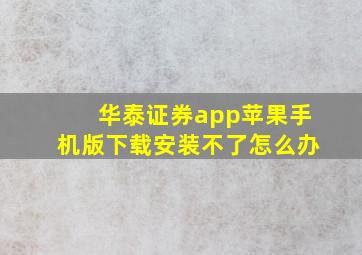 华泰证券app苹果手机版下载安装不了怎么办